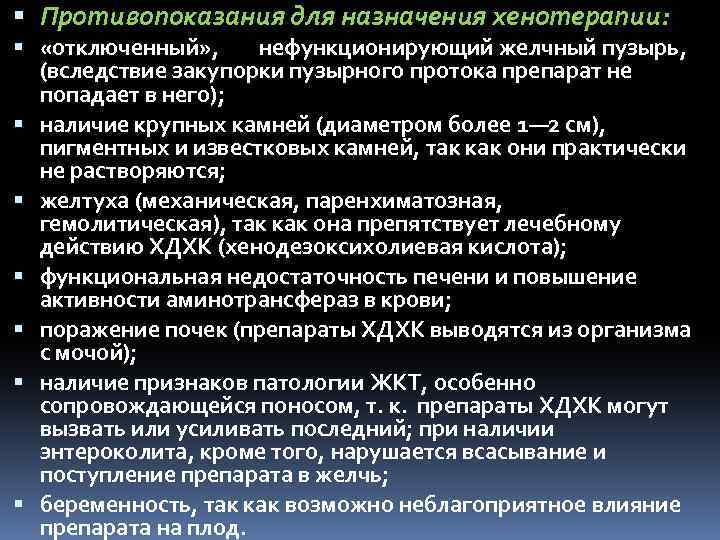 ▪ Противопоказания для назначения хенотерапии:

▪ «отключенный», нефункционирующий желчный пузырь, (вследствие закупорки пузырного протока препарат не попадает в него);

▪ наличие крупных камней (диаметром более 1—2 см), пигментных и известковых камней, так как они практически не растворяются;

▪ желтуха (механическая, паренхиматозная, гемолитическая), так как она препятствует лечебному действию ХДХК (хенодезоксихолиевая кислота);

▪ функциональная недостаточность печени и повышение активности аминотрансфераз в крови;

▪ поражение почек (препараты ХДХК выводятся из организма с мочой);

▪ наличие признаков патологии ЖКТ, особенно сопровождающейся поносом, т. к. препараты ХДХК могут вызвать или усиливать последний; при наличии энтероколита, кроме того, нарушается всасывание и поступление препарата в желчь;

▪ беременность, так как возможно неблагоприятное влияние препарата на плод.